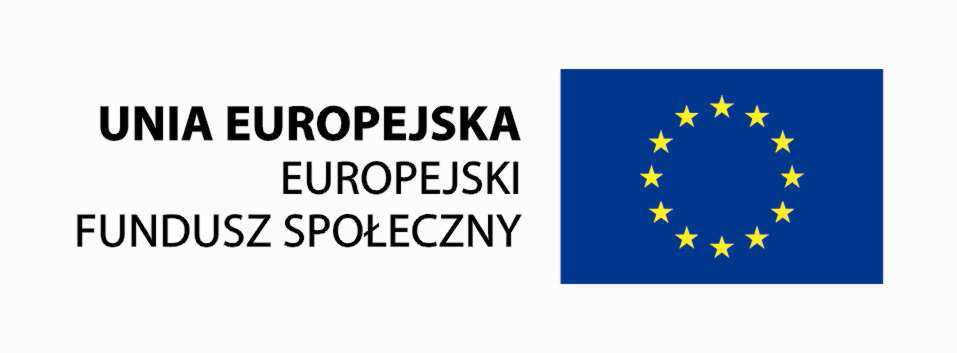 UNIA EUROPEJSKA
EUROPEJSKI
FUNDUSZ SPOŁECZNY